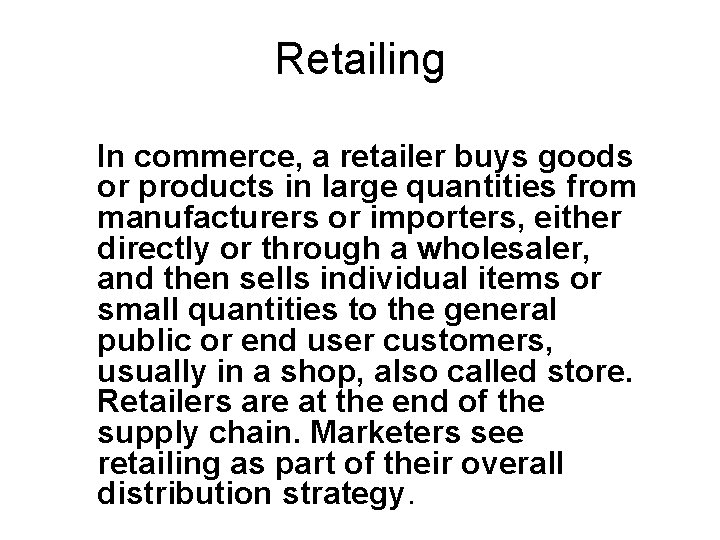 Retailing

In commerce, a retailer buys goods or products in large quantities from manufacturers or importers, either directly or through a wholesaler, and then sells individual items or small quantities to the general public or end user customers, usually in a shop, also called store. Retailers are at the end of the supply chain. Marketers see retailing as part of their overall distribution strategy.